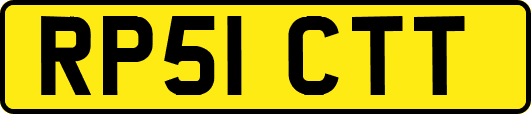 RP51 CTT